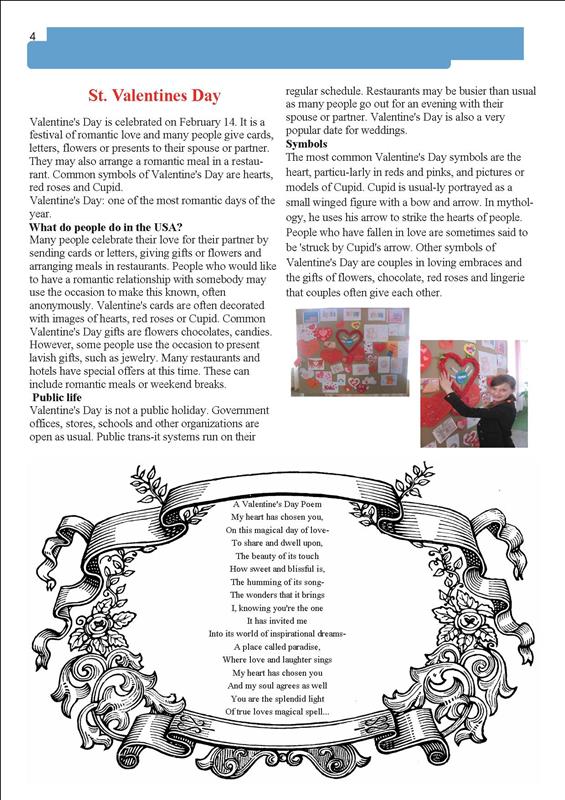 4

St. Valentines Day

Valentine's Day is celebrated on February 14. It is a festival of romantic love and many people give cards, letters, flowers or presents to their spouse or partner. They may also arrange a romantic meal in a restaurant. Common symbols of Valentine's Day are hearts, red roses and Cupid.
Valentine's Day: one of the most romantic days of the year.

What do people do in the USA?
Many people celebrate their love for their partner by sending cards or letters, giving gifts or flowers and arranging meals in restaurants. People who would like to have a romantic relationship with somebody may use the occasion to make this known, often anonymously. Valentine's cards are often decorated with images of hearts, red roses or Cupid. Common Valentine's Day gifts are flowers chocolates, candies. However, some people use the occasion to present lavish gifts, such as jewelry. Many restaurants and hotels have special offers at this time. These can include romantic meals or weekend breaks.

Public life
Valentine's Day is not a public holiday. Government offices, stores, schools and other organizations are open as usual. Public trans-it systems run on their regular schedule. Restaurants may be busier than usual as many people go out for an evening with their spouse or partner. Valentine's Day is also a very popular date for weddings.

Symbols
The most common Valentine's Day symbols are the heart, particu-larly in reds and pinks, and pictures or models of Cupid. Cupid is usual-ly portrayed as a small winged figure with a bow and arrow. In mythology, he uses his arrow to strike the hearts of people. People who have fallen in love are sometimes said to be 'struck by Cupid's arrow. Other symbols of Valentine's Day are couples in loving embraces and the gifts of flowers, chocolate, red roses and lingerie that couples often give each other.

A Valentine's Day Poem
My heart has chosen you,
On this magical day of love-
To share and dwell upon,
The beauty of its touch
How sweet and blissful is,
The humming of its song-
The wonders that it brings
I, knowing you're the one
It has invited me
Into its world of inspirational dreams-
A place called paradise,
Where love and laughter sings
My heart has chosen you
And my soul agrees as well
You are the splendid light
Of true loves magical spell...